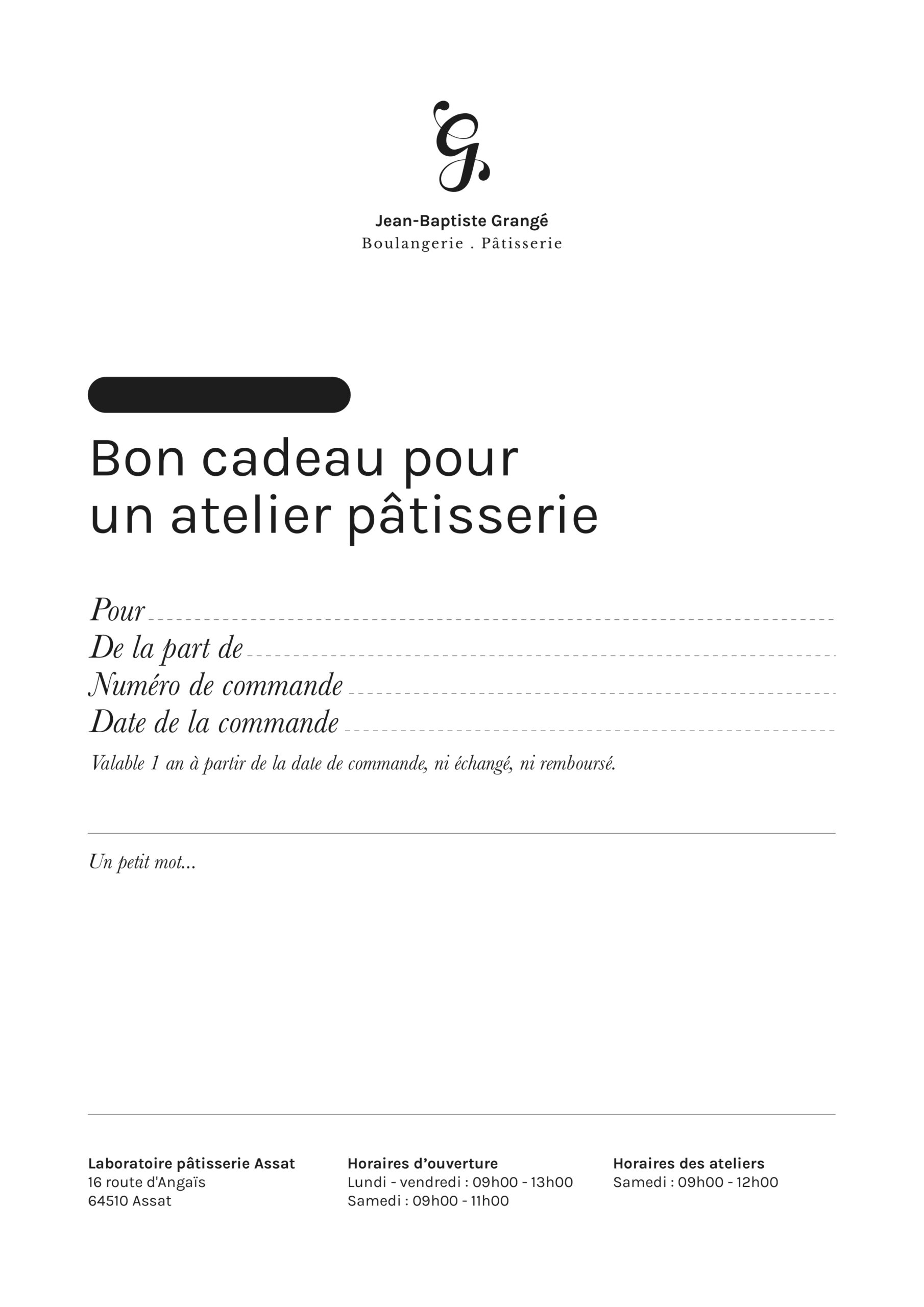 G

Jean-Baptiste Grangé
Boulangerie . Pâtisserie

Bon cadeau pour un atelier pâtisserie

Pour
De la part de
Numéro de commande
Date de la commande
Valable 1 an à partir de la date de commande, ni échangé, ni remboursé.

Un petit mot...

Laboratoire pâtisserie Assat
16 route d'Angaïs
64510 Assat

Horaires d'ouverture
Lundi - vendredi : 09h00 - 13h00
Samedi : 09h00 - 11h00

Horaires des ateliers
Samedi : 09h00 - 12h00